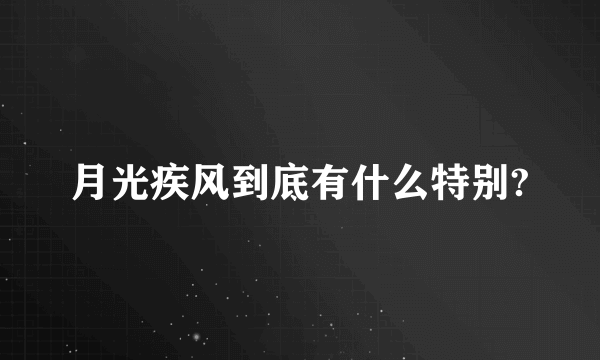 月光疾风到底有什么特别?